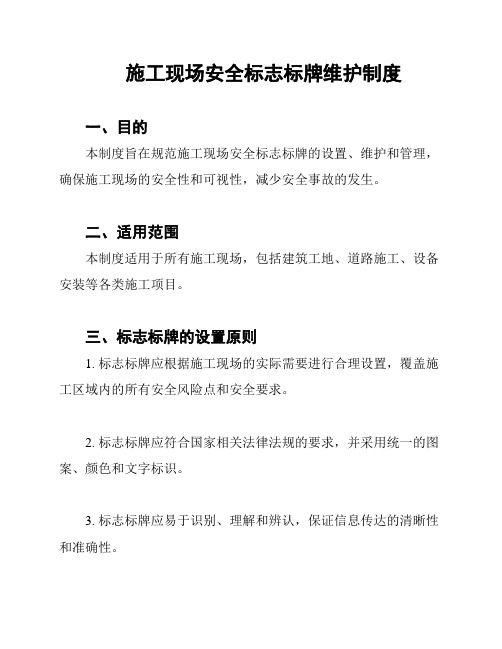 施工现场安全标志标牌维护制度

一、目的

本制度旨在规范施工现场安全标志标牌的设置、维护和管理，确保施工现场的安全性和可视性，减少安全事故的发生。

二、适用范围

本制度适用于所有施工现场，包括建筑工地、道路施工、设备安装等各类施工项目。

三、标志标牌的设置原则

1. 标志标牌应根据施工现场的实际需要进行合理设置，覆盖施工区域内的所有安全风险点和安全要求。

2. 标志标牌应符合国家相关法律法规的要求，并采用统一的图案、颜色和文字标识。

3. 标志标牌应易于识别、理解和辨认，保证信息传达的清晰性和准确性。